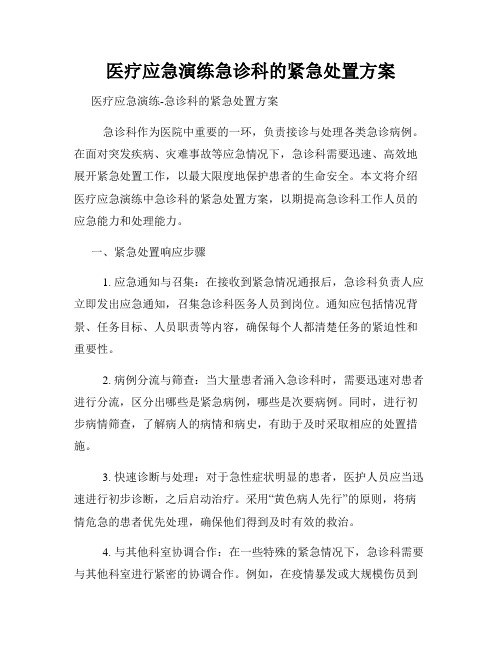 医疗应急演练急诊科的紧急处置方案

医疗应急演练-急诊科的紧急处置方案

急诊科作为医院中重要的一环，负责接诊与处理各类急诊病例。在面对突发疾病、灾难事故等应急情况下，急诊科需要迅速、高效地展开紧急处置工作，以最大限度地保护患者的生命安全。本文将介绍医疗应急演练中急诊科的紧急处置方案，以期提高急诊科工作人员的应急能力和处理能力。

一、紧急处置响应步骤

1. 应急通知与召集：在接收到紧急情况通报后，急诊科负责人应立即发出应急通知，召集急诊科医务人员到岗位。通知应包括情况背景、任务目标、人员职责等内容，确保每个人都清楚任务的紧迫性和重要性。

2. 病例分流与筛查：当大量患者涌入急诊科时，需要迅速对患者进行分流，区分出哪些是紧急病例，哪些是次要病例。同时，进行初步病情筛查，了解病人的病情和病史，有助于及时采取相应的处置措施。

3. 快速诊断与处理：对于急性症状明显的患者，医护人员应当迅速进行初步诊断，之后启动治疗。采用“黄色病人先行”的原则，将病情危急的患者优先处理，确保他们得到及时有效的救治。

4. 与其他科室协调合作：在一些特殊的紧急情况下，急诊科需要与其他科室进行紧密的协调合作。例如，在疫情暴发或大规模伤员到